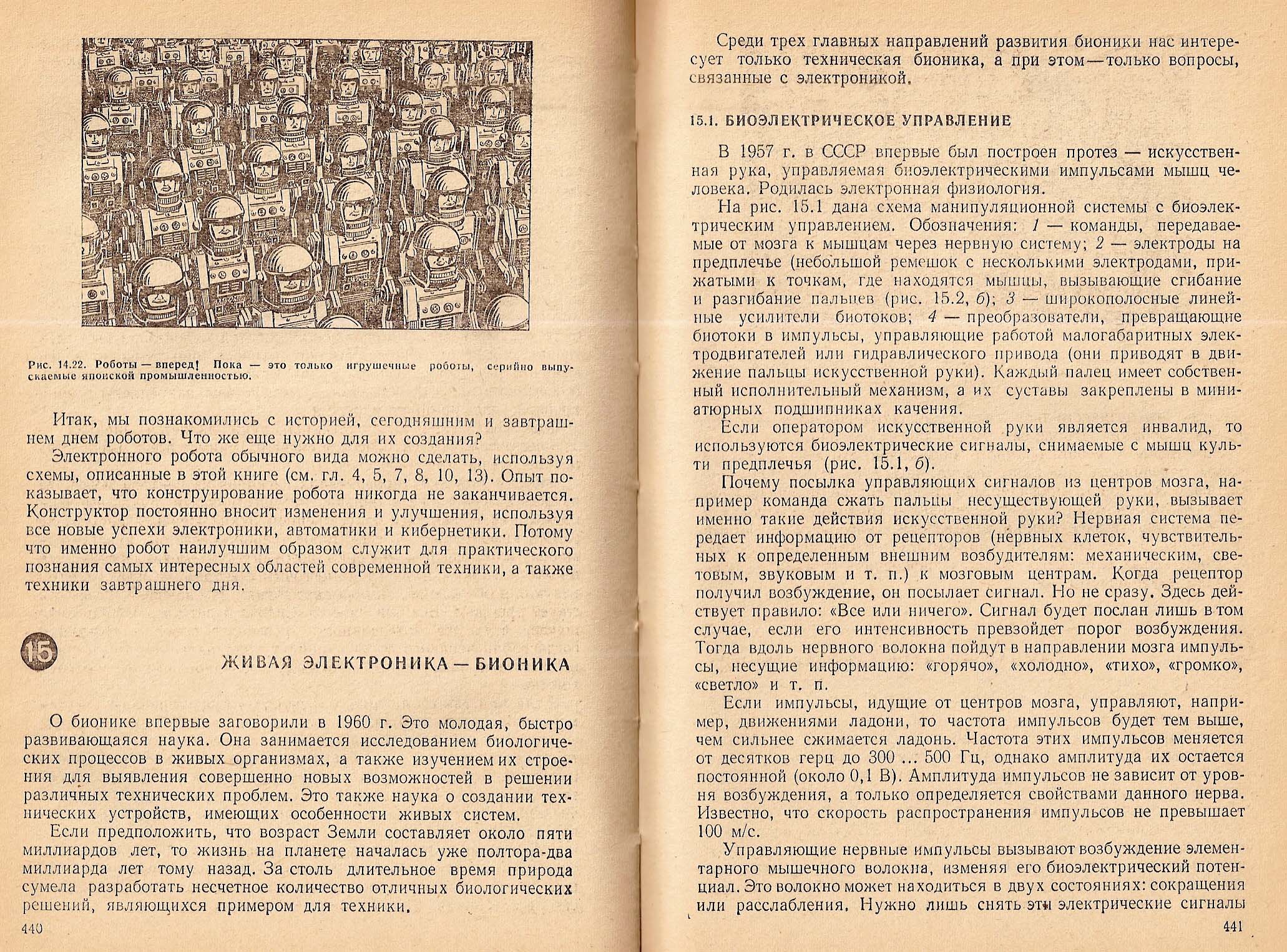 Рис. 14.22. Роботы — вперед! Пока — это только игрушечные роботы, серийно выпускаемые японской промышленностью.

Итак, мы познакомились с историей, сегодняшним и завтрашнем днем роботов. Что же еще нужно для их создания?

Электронного робота обычного вида можно сделать, используя схемы, описанные в этой книге (см. гл. 4, 5, 7, 8, 10, 13). Опыт показывает, что конструирование робота никогда не заканчивается. Конструктор постоянно вносит изменения и улучшения, используя все новые успехи электроники, автоматики и кибернетики. Потому что именно робот наилучшим образом служит для практического познания самых интересных областей современной техники, а также техники завтрашнего дня.

15

ЖИВАЯ ЭЛЕКТРОНИКА — БИОНИКА

О бионике впервые заговорили в 1960 г. Это молодая, быстро развивающаяся наука. Она занимается исследованием биологических процессов в живых организмах, а также изучением их строения для выявления совершенно новых возможностей в решении различных технических проблем. Это также наука о создании технических устройств, имеющих особенности живых систем.

Если предположить, что возраст Земли составляет около пяти миллиардов лет, то жизнь на планете началась уже полтора-два миллиарда лет тому назад. За столь длительное время природа сумела разработать несчетное количество отличных биологических решений, являющихся примером для техники.

440

Среди трех главных направлений развития бионики нас интересует только техническая бионика, а при этом — только вопросы, связанные с электроникой.

15.1. БИОЭЛЕКТРИЧЕСКОЕ УПРАВЛЕНИЕ

В 1957 г. в СССР впервые был построен протез — искусственная рука, управляемая биоэлектрическими импульсами мышц человека. Родилась электронная физиология.

На рис. 15.1 дана схема манипуляционной системы с биоэлектрическим управлением. Обозначения: 1 — команды, передаваемые от мозга к мышцам через нервную систему; 2 — электроды на предплечье (небольшой ремешок с несколькими электродами, прижатыми к точкам, где находятся мышцы, вызывающие сгибание и разгибание пальцев (рис. 15.2, б); 3 — широкополосные линейные усилители биотоков; 4 — преобразователи, превращающие биотоки в импульсы, управляющие работой малогабаритных электродвигателей или гидравлического привода (они приводят в движение пальцы искусственной руки). Каждый палец имеет собственный исполнительный механизм, а их суставы закреплены в миниатюрных подшипниках качения.

Если оператором искусственной руки является инвалид, то используются биоэлектрические сигналы, снимаемые с мышц культи предплечья (рис. 15.1, б).

Почему посылка управляющих сигналов из центров мозга, например команда сжать пальцы несуществующей руки, вызывает именно такие действия искусственной руки? Нервная система передает информацию от рецепторов (нервных клеток, чувствительных к определенным внешним возбудителям: механическим, световым, звуковым и т. п.) к мозговым центрам. Когда рецептор получил возбуждение, он посылает сигнал. Но не сразу. Здесь действует правило: «Все или ничего». Сигнал будет послан лишь в том случае, если его интенсивность превзойдет порог возбуждения. Тогда вдоль нервного волокна пойдут в направлении мозга импульсы, несущие информацию: «горячо», «холодно», «тихо», «громко», «светло» и т. п.

Если импульсы, идущие от центров мозга, управляют, например, движениями ладони, то частота импульсов будет тем выше, чем сильнее сжимается ладонь. Частота этих импульсов меняется от десятков герц до 300 ... 500 Гц, однако амплитуда их остается постоянной (около 0,1 В). Амплитуда импульсов не зависит от уровня возбуждения, а только определяется свойствами данного нерва. Известно, что скорость распространения импульсов не превышает 100 м/с.

Управляющие нервные импульсы вызывают возбуждение элементарного мышечного волокна, изменяя его биоэлектрический потенциал. Это волокно может находиться в двух состояниях: сокращения или расслабления. Нужно лишь снять эти электрические сигналы

441